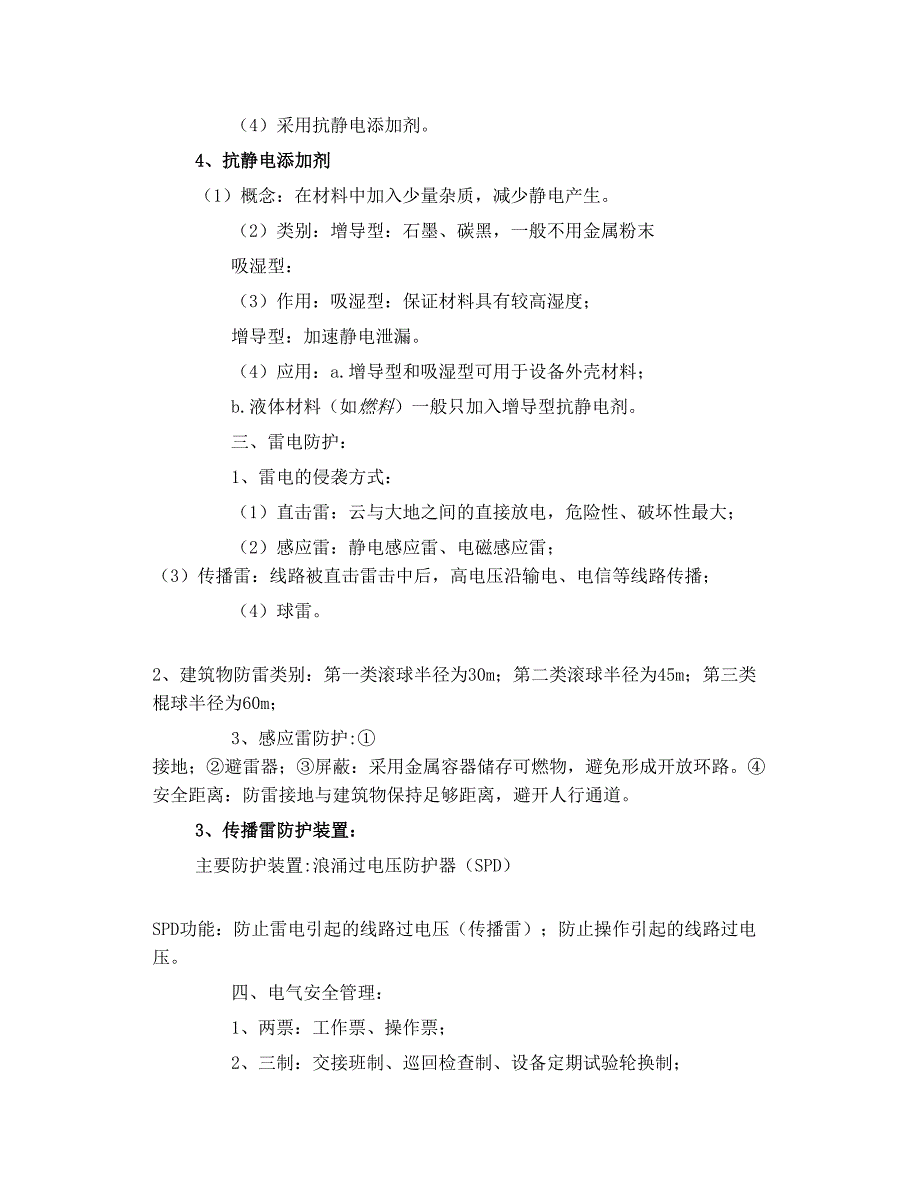 （4）采用抗静电添加剂。

4、抗静电添加剂

（1）概念：在材料中加入少量杂质，减少静电产生。

（2）类别：增导型：石墨、碳黑，一般不用金属粉末

吸湿型：

（3）作用：吸湿型：保证材料具有较高湿度；

增导型：加速静电泄漏。

（4）应用：a.增导型和吸湿型可用于设备外壳材料；

b.液体材料（如燃料）一般只加入增导型抗静电剂。

三、雷电防护：

1、雷电的侵袭方式：

（1）直击雷：云与大地之间的直接放电，危险性、破坏性最大；

（2）感应雷：静电感应雷、电磁感应雷；

（3）传播雷：线路被直击雷击中后，高电压沿输电、电信等线路传播；

（4）球雷。

2、建筑物防雷类别：第一类滚球半径为30m；第二类滚球半径为45m；第三类棍球半径为60m；

3、感应雷防护:①接地；②避雷器；③屏蔽：采用金属容器储存可燃物，避免形成开放环路。④安全距离：防雷接地与建筑物保持足够距离，避开人行通道。

3、传播雷防护装置：

主要防护装置:浪涌过电压防护器（SPD）

SPD功能：防止雷电引起的线路过电压（传播雷）；防止操作引起的线路过电压。

四、电气安全管理：

1、两票：工作票、操作票；

2、三制：交接班制、巡回检查制、设备定期试验轮换制；